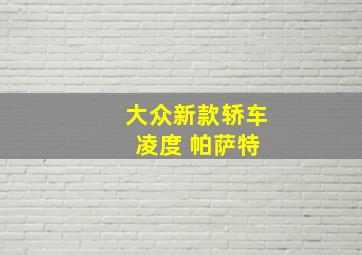 大众新款轿车
凌度 帕萨特